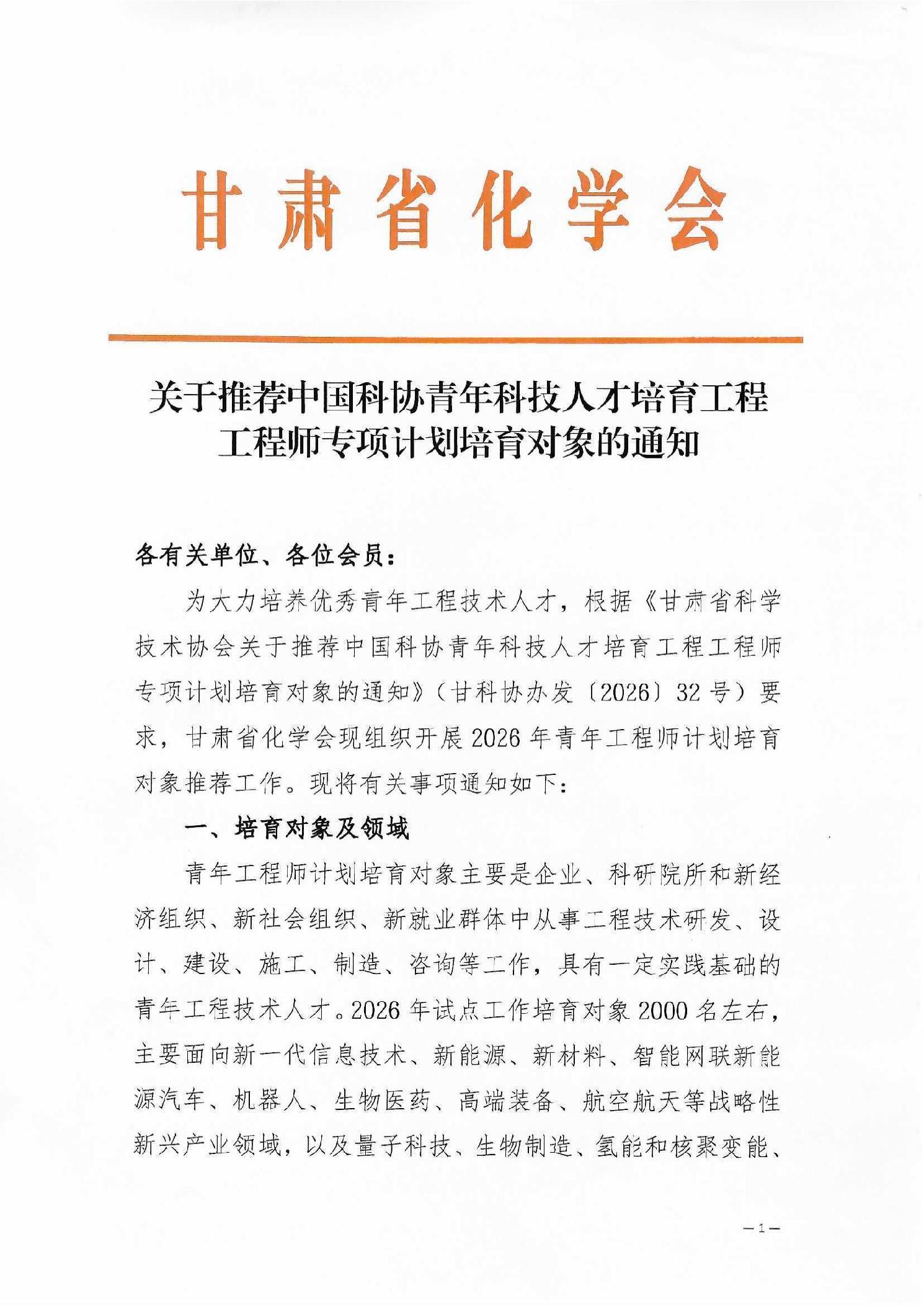 甘肃省化学会

关于推荐中国科协青年科技人才培育工程工程师专项计划培育对象的通知

各有关单位、各位会员：

为大力培养优秀青年工程技术人才，根据《甘肃省科学技术协会关于推荐中国科协青年科技人才培育工程工程师专项计划培育对象的通知》（甘科协办发〔2026〕32号）要求，甘肃省化学会现组织开展2026年青年工程师计划培育对象推荐工作。现将有关事项通知如下：

一、培育对象及领域

青年工程师计划培育对象主要是企业、科研院所和新经济组织、新社会组织、新就业群体中从事工程技术研发、设计、建设、施工、制造、咨询等工作，具有一定实践基础的青年工程技术人才。2026年试点工作培育对象2000名左右，主要面向新一代信息技术、新能源、新材料、智能网联新能源汽车、机器人、生物医药、高端装备、航空航天等战略性新兴产业领域，以及量子科技、生物制造、氢能和核聚变能、

—1—